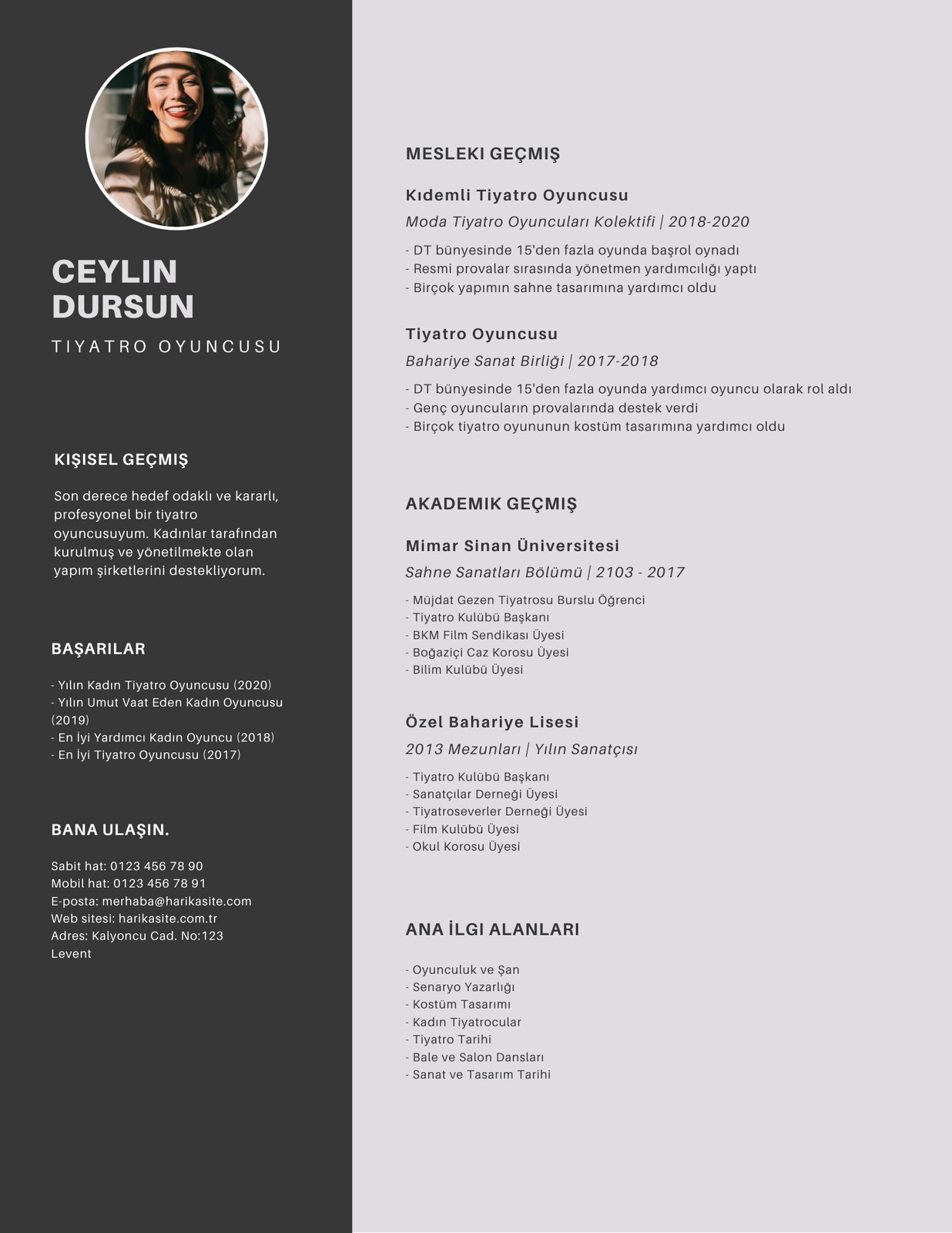 CEYLIN DURSUN

TIYATRO OYUNCUSU

KIŞISEL GEÇMIŞ

Son derece hedef odaklı ve kararlı, profesyonel bir tiyatro oyuncusuyum. Kadınlar tarafından kurulmuş ve yönetilmekte olan yapım şirketlerini destekliyorum.

BAŞARILAR

- Yılın Kadın Tiyatro Oyuncusu (2020)
- Yılın Umut Vaat Eden Kadın Oyuncusu (2019)
- En İyi Yardımcı Kadın Oyuncu (2018)
- En İyi Tiyatro Oyuncusu (2017)

BANA ULAŞIN.

Sabit hat: 0123 456 78 90
Mobil hat: 0123 456 78 91
E-posta: merhaba@harikasite.com
Web sitesi: harikasite.com.tr
Adres: Kalyoncu Cad. No:123 Levent

MESLEKI GEÇMIŞ

Kıdemli Tiyatro Oyuncusu

Moda Tiyatro Oyuncuları Kolektifi | 2018-2020

- DT bünyesinde 15'den fazla oyunda başrol oynadı
- Resmi provalar sırasında yönetmen yardımcılığı yaptı
- Birçok yapımın sahne tasarımına yardımcı oldu

Tiyatro Oyuncusu

Bahariye Sanat Birliği | 2017-2018

- DT bünyesinde 15'den fazla oyunda yardımcı oyuncu olarak rol aldı
- Genç oyuncuların provalarında destek verdi
- Birçok tiyatro oyununun kostüm tasarımına yardımcı oldu

AKADEMIK GEÇMIŞ

Mimar Sinan Üniversitesi

Sahne Sanatları Bölümü | 2103 - 2017

- Müjdat Gezen Tiyatrosu Burslu Öğrenci
- Tiyatro Kulübü Başkanı
- BKM Film Sendikası Üyesi
- Boğaziçi Caz Korosu Üyesi
- Bilim Kulübü Üyesi

Özel Bahariye Lisesi

2013 Mezunları | Yılın Sanatçısı

- Tiyatro Kulübü Başkanı
- Sanatçılar Derneği Üyesi
- Tiyatroseverler Derneği Üyesi
- Film Kulübü Üyesi
- Okul Korosu Üyesi

ANA İLGI ALANLARI

- Oyunculuk ve Şan
- Senaryo Yazarlığı
- Kostüm Tasarımı
- Kadın Tiyatrocular
- Tiyatro Tarihi
- Bale ve Salon Dansları
- Sanat ve Tasarım Tarihi